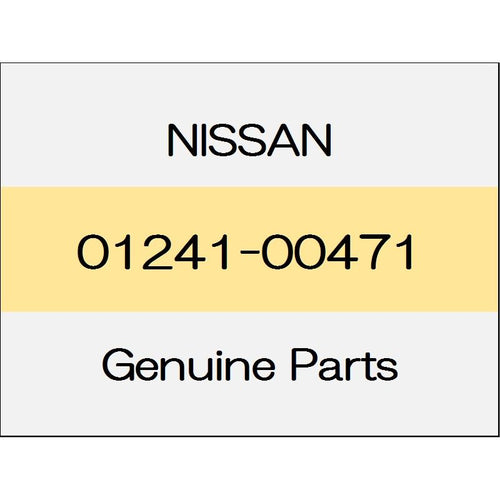 NISSAN

01241-00471

Genuine Parts